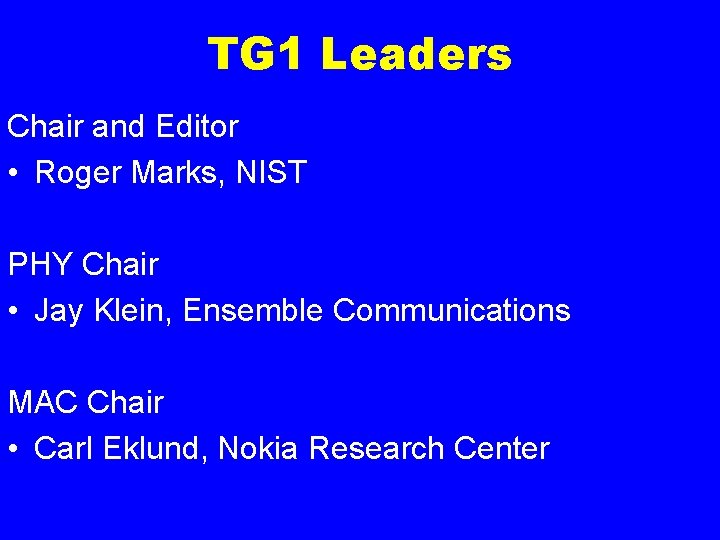 TG1 Leaders

Chair and Editor
• Roger Marks, NIST

PHY Chair
• Jay Klein, Ensemble Communications

MAC Chair
• Carl Eklund, Nokia Research Center